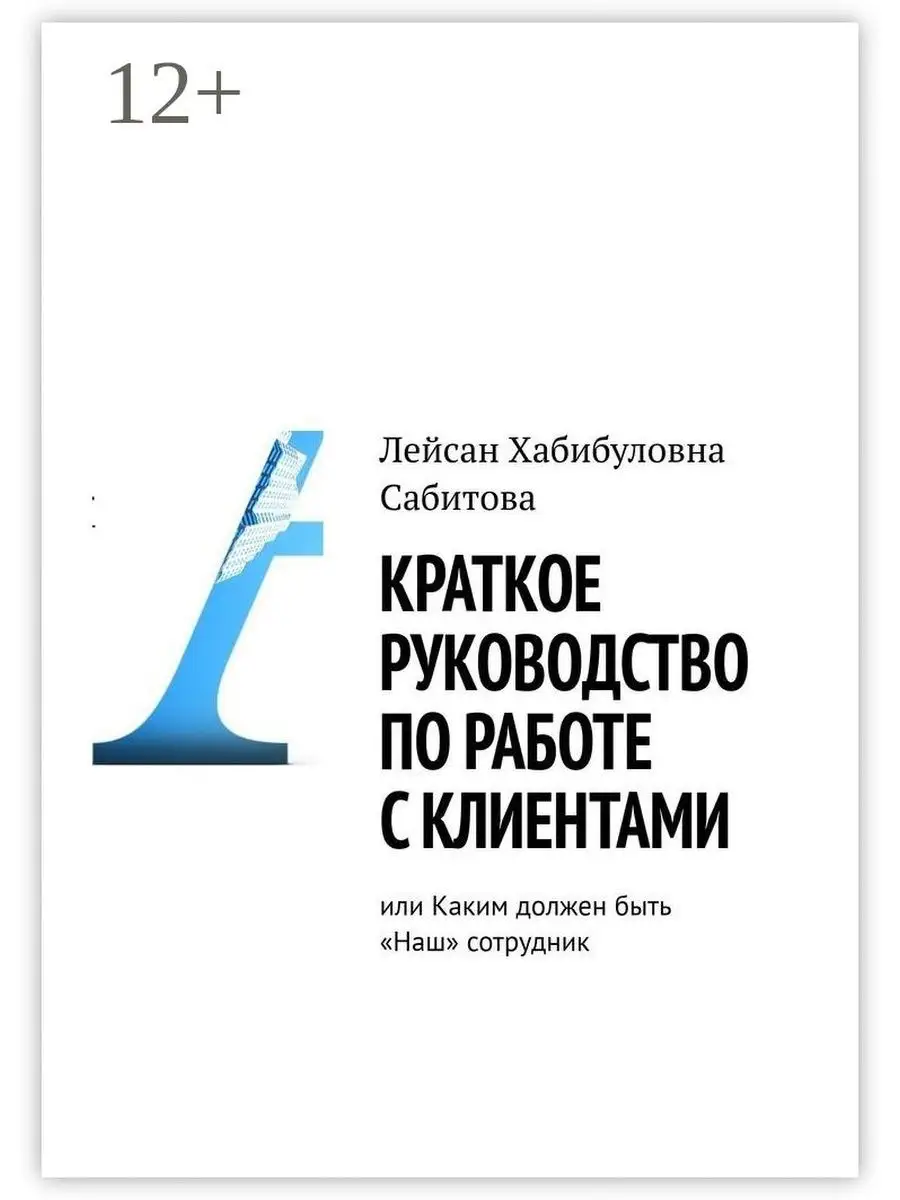 12+

Лейсан Хабибуловна Сабитова

КРАТКОЕ РУКОВОДСТВО ПО РАБОТЕ С КЛИЕНТАМИ

или Каким должен быть «Наш» сотрудник